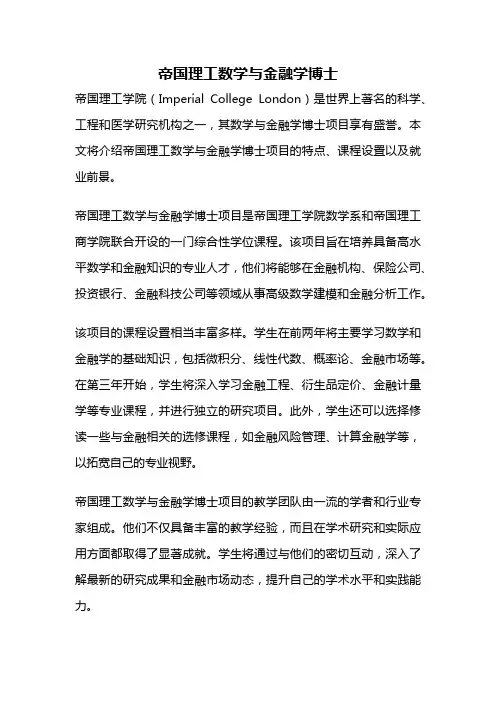 帝国理工数学与金融学博士

帝国理工学院（Imperial College London）是世界上著名的科学、工程和医学研究机构之一，其数学与金融学博士项目享有盛誉。本文将介绍帝国理工数学与金融学博士项目的特点、课程设置以及就业前景。

帝国理工数学与金融学博士项目是帝国理工学院数学系和帝国理工商学院联合开设的一门综合性学位课程。该项目旨在培养具备高水平数学和金融知识的专业人才，他们将能够在金融机构、保险公司、投资银行、金融科技公司等领域从事高级数学建模和金融分析工作。

该项目的课程设置相当丰富多样。学生在前两年将主要学习数学和金融学的基础知识，包括微积分、线性代数、概率论、金融市场等。在第三年开始，学生将深入学习金融工程、衍生品定价、金融计量学等专业课程，并进行独立的研究项目。此外，学生还可以选择修读一些与金融相关的选修课程，如金融风险管理、计算金融学等，以拓宽自己的专业视野。

帝国理工数学与金融学博士项目的教学团队由一流的学者和行业专家组成。他们不仅具备丰富的教学经验，而且在学术研究和实际应用方面都取得了显著成就。学生将通过与他们的密切互动，深入了解最新的研究成果和金融市场动态，提升自己的学术水平和实践能力。